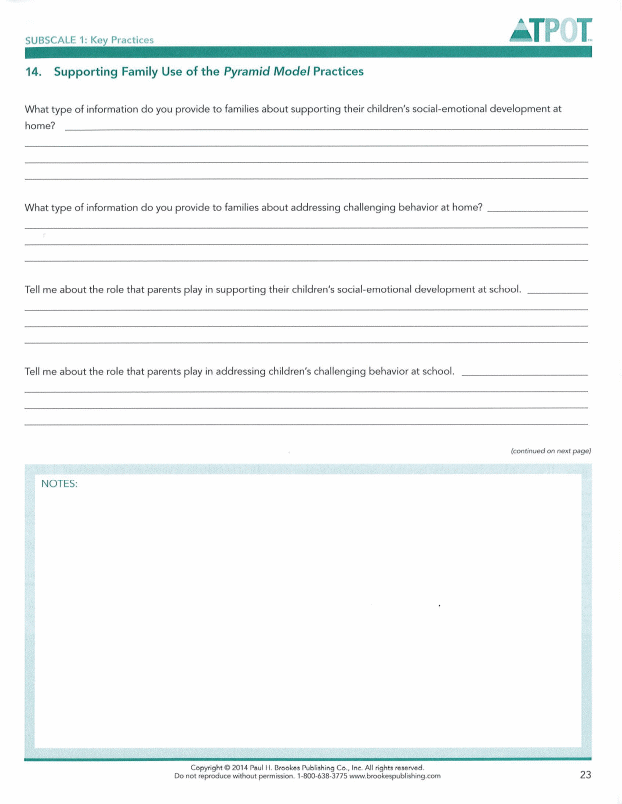 SUBSCALE 1: Key Practices

TPOT

14. Supporting Family Use of the Pyramid Model Practices

What type of information do you provide to families about supporting their children's social-emotional development at home?

What type of information do you provide to families about addressing challenging behavior at home?

Tell me about the role that parents play in supporting their children's social-emotional development at school.

Tell me about the role that parents play in addressing children's challenging behavior at school.

(continued on next page)

NOTES:

Copyright © 2014 Paul H. Brookes Publishing Co., Inc. All rights reserved.
Do not reproduce without permission. 1-800-638-3775 www.brookespublishing.com

23